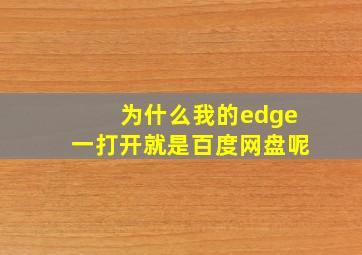 为什么我的edge
一打开就是百度网盘呢